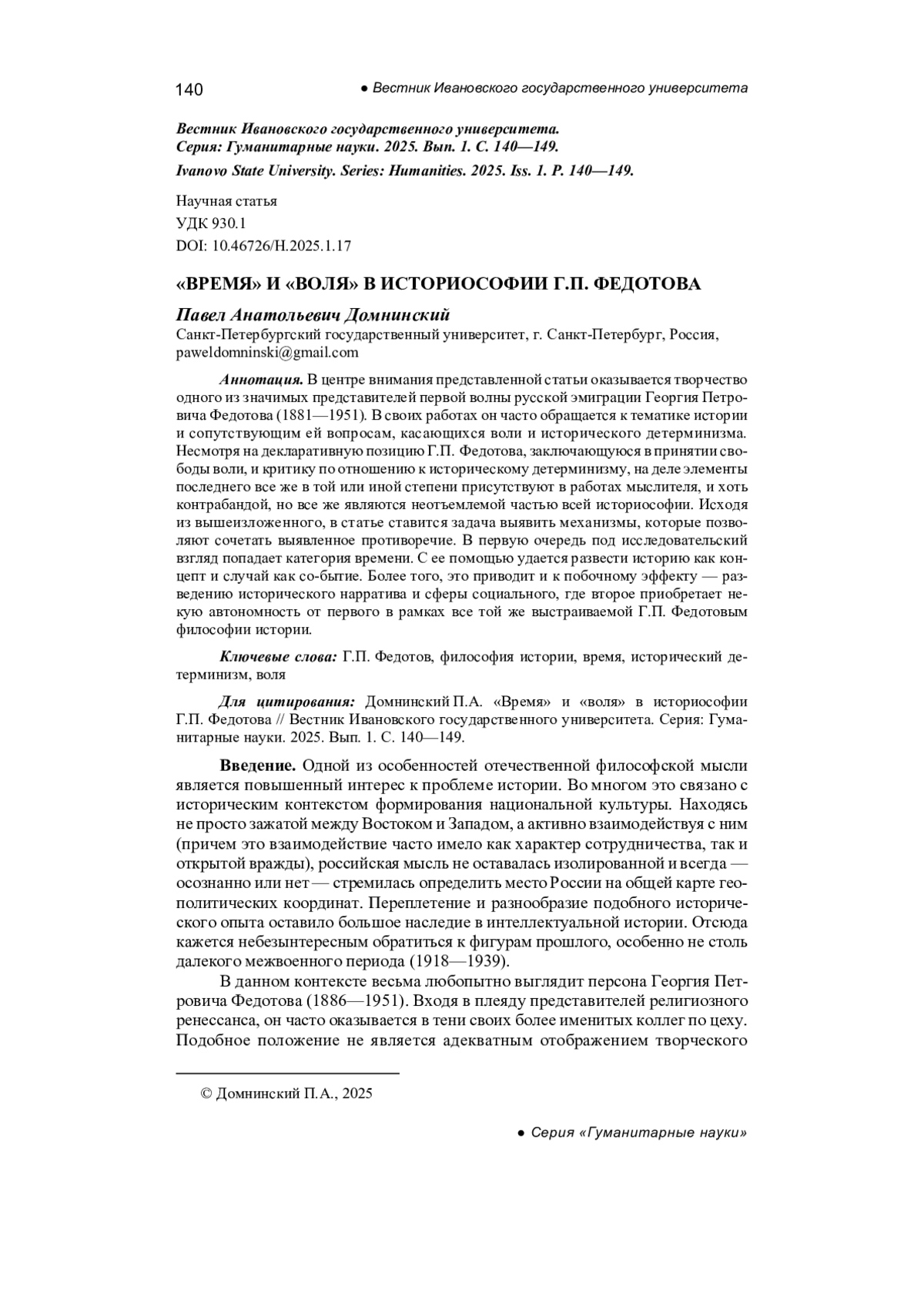 140 ● Вестник Ивановского государственного университета

Вестник Ивановского государственного университета. Серия: Гуманитарные науки. 2025. Вып. 1. С. 140—149.

Ivanovo State University. Series: Humanities. 2025. Iss. 1. P. 140—149.

Научная статья
УДК 930.1
DOI: 10.46726/H.2025.1.17

«ВРЕМЯ» И «ВОЛЯ» В ИСТОРИОСОФИИ Г.П. ФЕДОТОВА

Павел Анатольевич Домнинский
Санкт-Петербургский государственный университет, г. Санкт-Петербург, Россия, paweldomninski@gmail.com

Аннотация. В центре внимания представленной статьи оказывается творчество одного из значимых представителей первой волны русской эмиграции Георгия Петровича Федотова (1881—1951). В своих работах он часто обращается к тематике истории и сопутствующим ей вопросам, касающихся воли и исторического детерминизма. Несмотря на декларативную позицию Г.П. Федотова, заключающуюся в принятии свободы воли, и критику по отношению к историческому детерминизму, на деле элементы последнего все же в той или иной степени присутствуют в работах мыслителя, и хоть контрабандой, но все же являются неотъемлемой частью всей историософии. Исходя из вышеизложенного, в статье ставится задача выявить механизмы, которые позволяют сочетать выявленное противоречие. В первую очередь под исследовательский взгляд попадает категория времени. С ее помощью удается развести историю как концепт и случай как со-бытие. Более того, это приводит и к побочному эффекту — разведению исторического нарратива и сферы социального, где второе приобретает некую автономность от первого в рамках все той же выстраиваемой Г.П. Федотовым философии истории.

Ключевые слова: Г.П. Федотов, философия истории, время, исторический детерминизм, воля

Для цитирования: Домнинский П.А. «Время» и «воля» в историософии Г.П. Федотова // Вестник Ивановского государственного университета. Серия: Гуманитарные науки. 2025. Вып. 1. С. 140—149.

Введение. Одной из особенностей отечественной философской мысли является повышенный интерес к проблеме истории. Во многом это связано с историческим контекстом формирования национальной культуры. Находясь не просто зажатой между Востоком и Западом, а активно взаимодействуя с ним (причем это взаимодействие часто имело как характер сотрудничества, так и открытой вражды), российская мысль не оставалась изолированной и всегда — осознанно или нет — стремилась определить место России на общей карте геополитических координат. Переплетение и разнообразие подобного исторического опыта оставило большое наследие в интеллектуальной истории. Отсюда кажется небезынтересным обратиться к фигурам прошлого, особенно не столь далекого межвоенного периода (1918—1939).

В данном контексте весьма любопытно выглядит персона Георгия Петровича Федотова (1886—1951). Входя в плеяду представителей религиозного ренессанса, он часто оказывается в тени своих более именитых коллег по цеху. Подобное положение не является адекватным отображением творческого

© Домнинский П.А., 2025

● Серия «Гуманитарные науки»